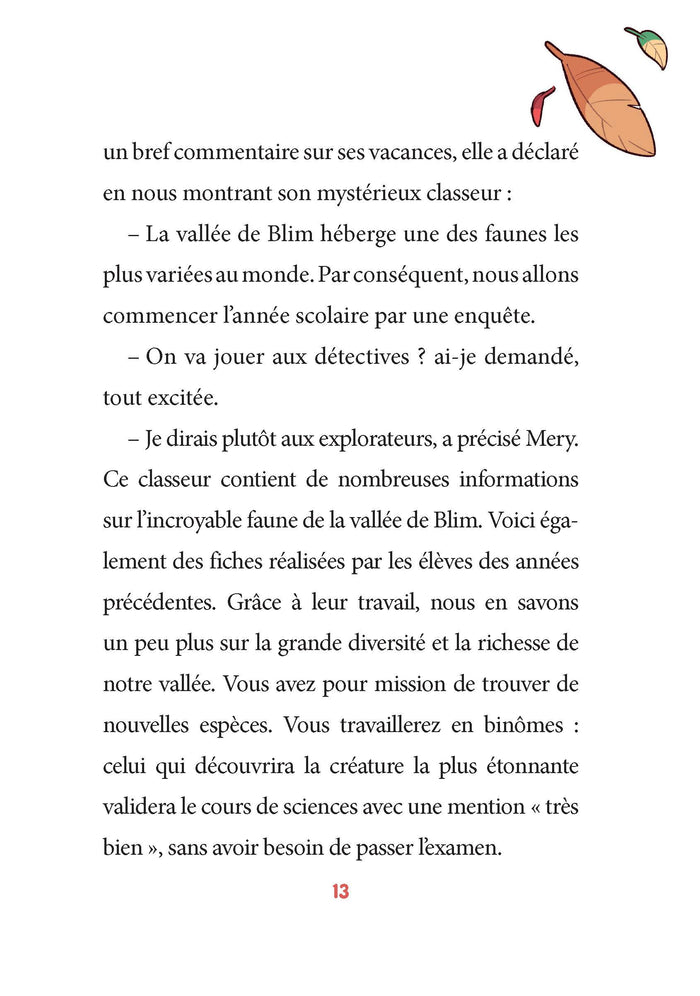 un bref commentaire sur ses vacances, elle a déclaré en nous montrant son mystérieux classeur :

– La vallée de Blim héberge une des faunes les plus variées au monde. Par conséquent, nous allons commencer l'année scolaire par une enquête.

– On va jouer aux détectives ? ai-je demandé, tout excitée.

– Je dirais plutôt aux explorateurs, a précisé Mery. Ce classeur contient de nombreuses informations sur l'incroyable faune de la vallée de Blim. Voici également des fiches réalisées par les élèves des années précédentes. Grâce à leur travail, nous en savons un peu plus sur la grande diversité et la richesse de notre vallée. Vous avez pour mission de trouver de nouvelles espèces. Vous travaillerez en binômes : celui qui découvrira la créature la plus étonnante validera le cours de sciences avec une mention « très bien », sans avoir besoin de passer l'examen.

13